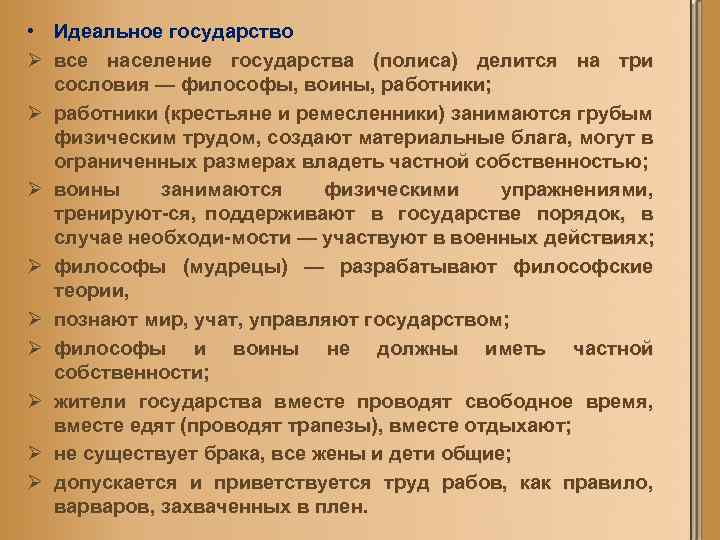 • Идеальное государство

➢ все население государства (полиса) делится на три сословия — философы, воины, работники;

➢ работники (крестьяне и ремесленники) занимаются грубым физическим трудом, создают материальные блага, могут в ограниченных размерах владеть частной собственностью;

➢ воины занимаются физическими упражнениями, тренируют-ся, поддерживают в государстве порядок, в случае необходи-мости — участвуют в военных действиях;

➢ философы (мудрецы) — разрабатывают философские теории,

➢ познают мир, учат, управляют государством;

➢ философы и воины не должны иметь частной собственности;

➢ жители государства вместе проводят свободное время, вместе едят (проводят трапезы), вместе отдыхают;

➢ не существует брака, все жены и дети общие;

➢ допускается и приветствуется труд рабов, как правило, варваров, захваченных в плен.